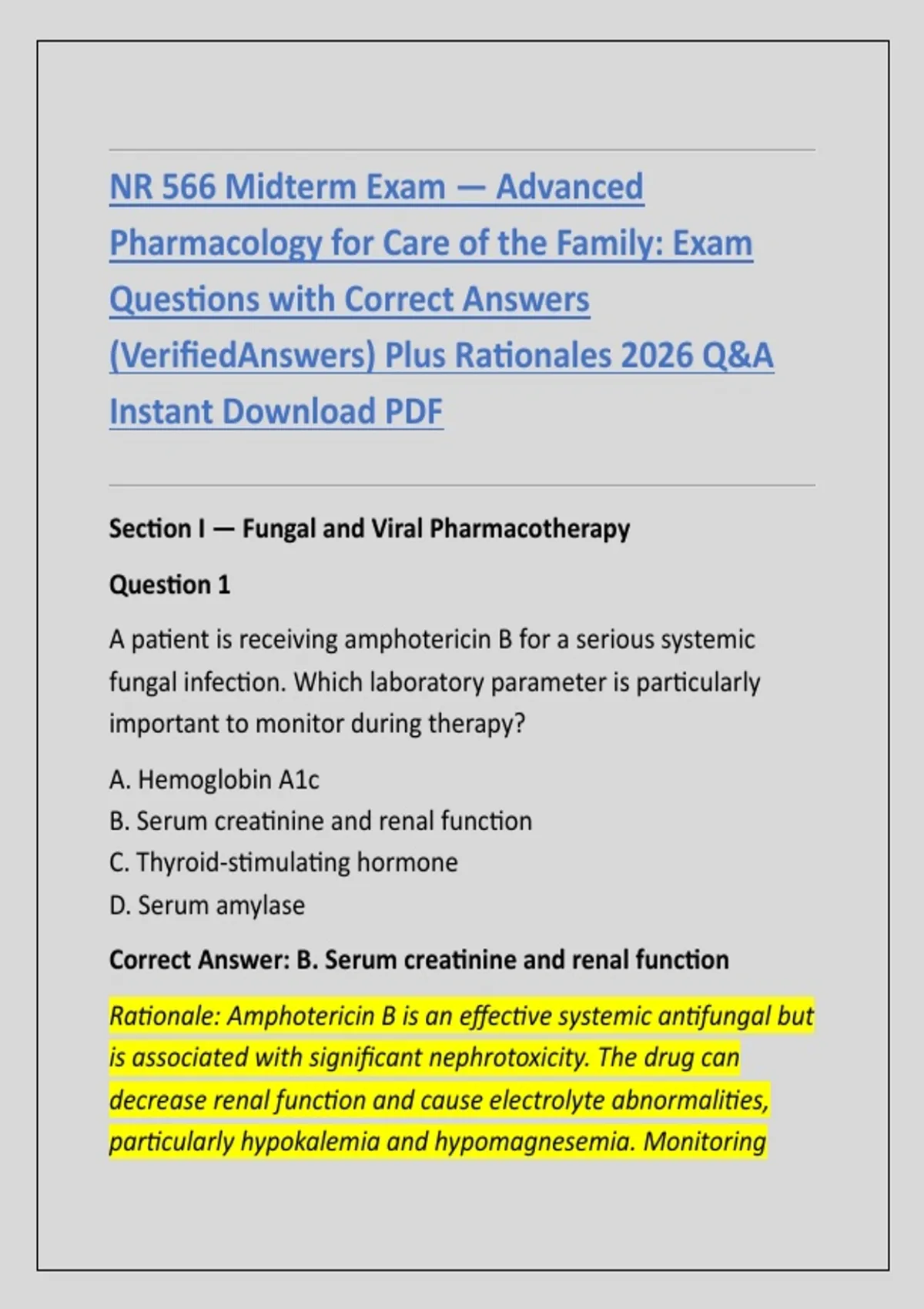 NR 566 Midterm Exam — Advanced Pharmacology for Care of the Family: Exam Questions with Correct Answers (VerifiedAnswers) Plus Rationales 2026 Q&A Instant Download PDF

Section I — Fungal and Viral Pharmacotherapy

Question 1

A patient is receiving amphotericin B for a serious systemic fungal infection. Which laboratory parameter is particularly important to monitor during therapy?

A. Hemoglobin A1c
B. Serum creatinine and renal function
C. Thyroid-stimulating hormone
D. Serum amylase

Correct Answer: B. Serum creatinine and renal function

Rationale: Amphotericin B is an effective systemic antifungal but is associated with significant nephrotoxicity. The drug can decrease renal function and cause electrolyte abnormalities, particularly hypokalemia and hypomagnesemia. Monitoring